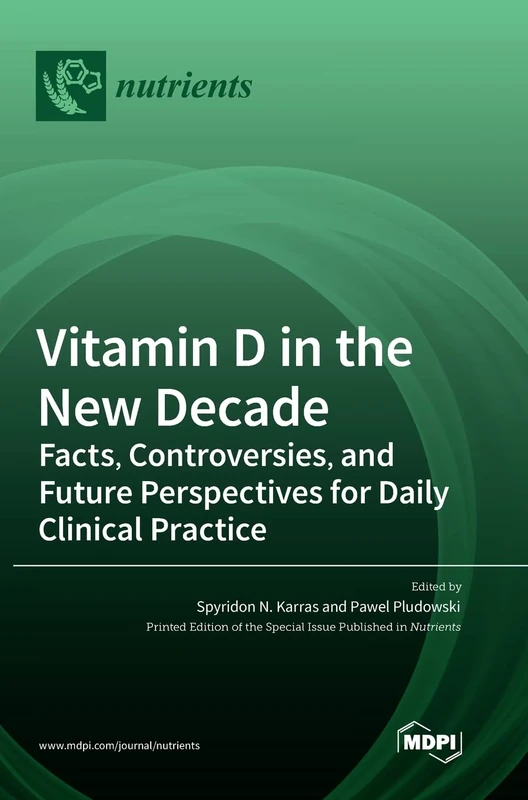 nutrients

Vitamin D in the New Decade
Facts, Controversies, and Future Perspectives for Daily Clinical Practice

Edited by
Spyridon N. Karras and Pawel Pludowski
Printed Edition of the Special Issue Published in Nutrients

www.mdpi.com/journal/nutrients

MDPI